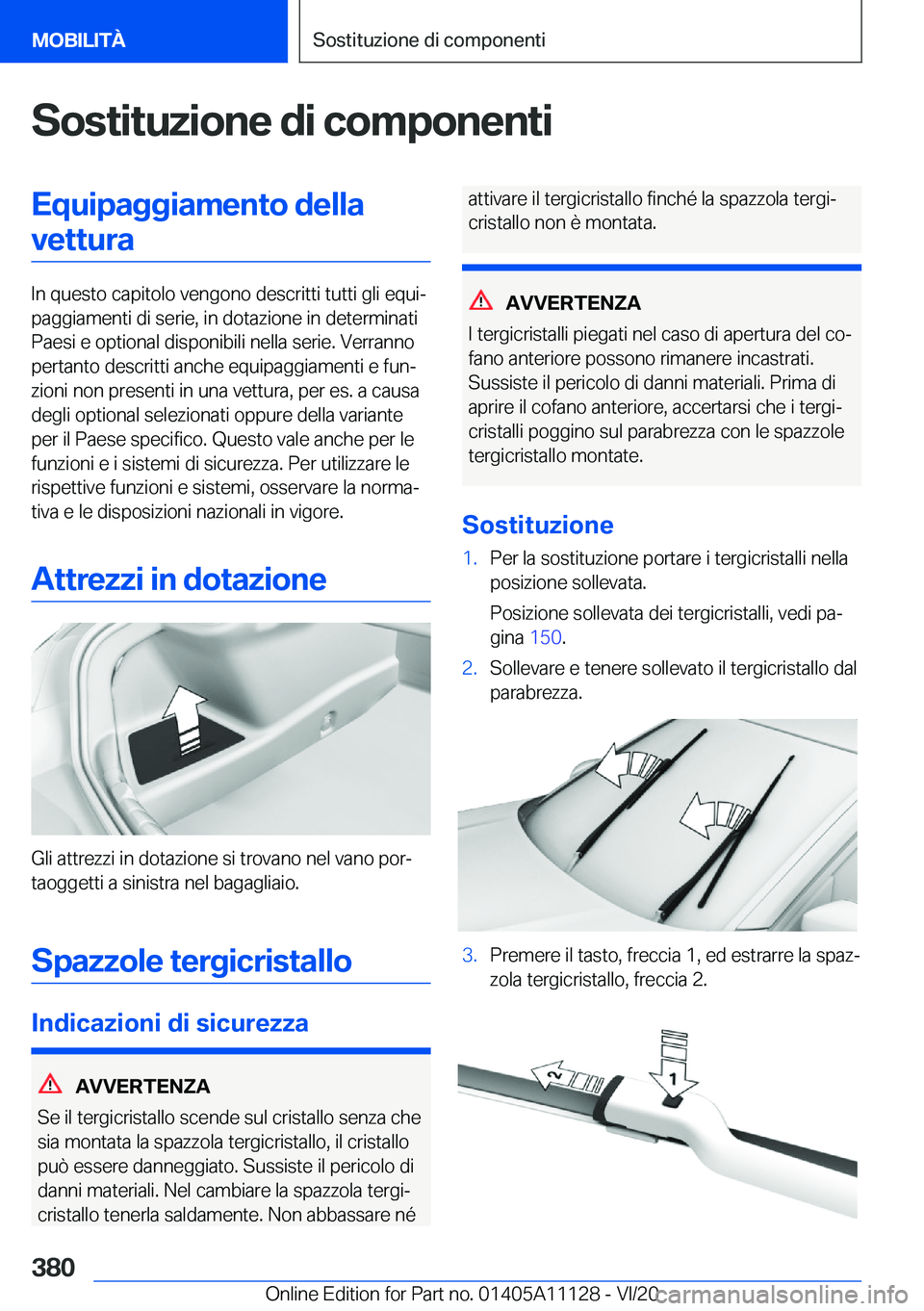 MOBILITÀ

Sostituzione di componenti

Sostituzione di componenti

Equipaggiamento della vettura

In questo capitolo vengono descritti tutti gli equipaggiamenti di serie, in dotazione in determinati Paesi e optional disponibili nella serie. Verranno pertanto descritti anche equipaggiamenti e funzioni non presenti in una vettura, per es. a causa degli optional selezionati oppure della variante per il Paese specifico. Questo vale anche per le funzioni e i sistemi di sicurezza. Per utilizzare le rispettive funzioni e sistemi, osservare la normativa e le disposizioni nazionali in vigore.

Attrezzi in dotazione

Gli attrezzi in dotazione si trovano nel vano portaoggetti a sinistra nel bagagliaio.

Spazzole tergicristallo

Indicazioni di sicurezza

AVVERTENZA

Se il tergicristallo scende sul cristallo senza che sia montata la spazzola tergicristallo, il cristallo può essere danneggiato. Sussiste il pericolo di danni materiali. Nel cambiare la spazzola tergicristallo tenerla saldamente. Non abbassare né attivare il tergicristallo finché la spazzola tergicristallo non è montata.

AVVERTENZA

I tergicristalli piegati nel caso di apertura del cofano anteriore possono rimanere incastrati. Sussiste il pericolo di danni materiali. Prima di aprire il cofano anteriore, accertarsi che i tergicristalli poggino sul parabrezza con le spazzole tergicristallo montate.

Sostituzione

1. Per la sostituzione portare i tergicristalli nella posizione sollevata.

Posizione sollevata dei tergicristalli, vedi pagina 150.

2. Sollevare e tenere sollevato il tergicristallo dal parabrezza.

3. Premere il tasto, freccia 1, ed estrarre la spazzola tergicristallo, freccia 2.

2

1

380

Online Edition for Part no. 01405A11128 - VI/20

carmanualsonline.info